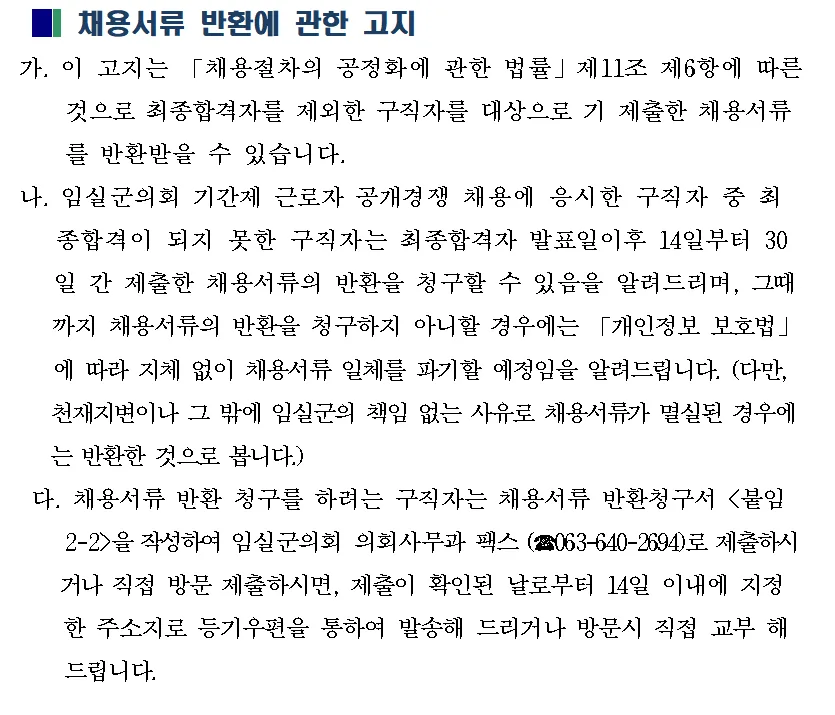 채용서류 반환에 관한 고지

가. 이 고지는 「채용절차의 공정화에 관한 법률」제11조 제6항에 따른 것으로 최종합격자를 제외한 구직자를 대상으로 기 제출한 채용서류를 반환받을 수 있습니다.

나. 임실군의회 기간제 근로자 공개경쟁 채용에 응시한 구직자 중 최종합격이 되지 못한 구직자는 최종합격자 발표일이후 14일부터 30일 간 제출한 채용서류의 반환을 청구할 수 있음을 알려드리며, 그때까지 채용서류의 반환을 청구하지 아니할 경우에는 「개인정보 보호법」에 따라 지체 없이 채용서류 일체를 파기할 예정임을 알려드립니다. (다만, 천재지변이나 그 밖에 임실군의 책임 없는 사유로 채용서류가 멸실된 경우에는 반환한 것으로 봅니다.)

다. 채용서류 반환 청구를 하려는 구직자는 채용서류 반환청구서 <붙임 2-2>을 작성하여 임실군의회 의회사무과 팩스 (☎063-640-2694)로 제출하시거나 직접 방문 제출하시면, 제출이 확인된 날로부터 14일 이내에 지정한 주소지로 등기우편을 통하여 발송해 드리거나 방문시 직접 교부 해 드립니다.